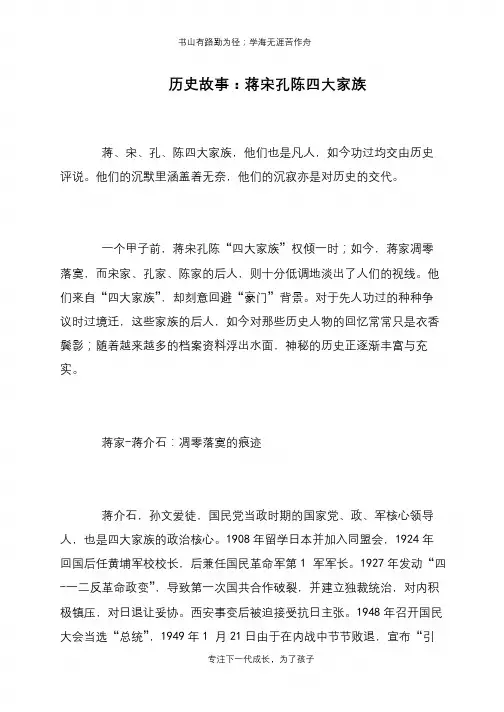 书山有路勤为径；学海无涯苦作舟

历史故事：蒋宋孔陈四大家族

蒋、宋、孔、陈四大家族，他们也是凡人，如今功过均交由历史评说。他们的沉默里涵盖着无奈，他们的沉寂亦是对历史的交代。

一个甲子前，蒋宋孔陈“四大家族”权倾一时；如今，蒋家凋零落寞，而宋家、孔家、陈家的后人，则十分低调地淡出了人们的视线。他们来自“四大家族”，却刻意回避“豪门”背景。对于先人功过的种种争议时过境迁，这些家族的后人，如今对那些历史人物的回忆常常只是衣香鬓影；随着越来越多的档案资料浮出水面，神秘的历史正逐渐丰富与充实。

蒋家-蒋介石：凋零落寞的痕迹

蒋介石，孙文爱徒，国民党当政时期的国家党、政、军核心领导人，也是四大家族的政治核心。1908 年留学日本并加入同盟会，1924 年回国后任黄埔军校校长，后兼任国民革命军第 1 军军长。1927 年发动“四一二反革命政变”，导致第一次国共合作破裂，并建立独裁统治，对内积极镇压，对日退让妥协。西安事变后被迫接受抗日主张。1948 年召开国民大会当选“总统”，1949 年 1 月 21 日由于在内战中节节败退，宣布“引

专注下一代成长，为了孩子